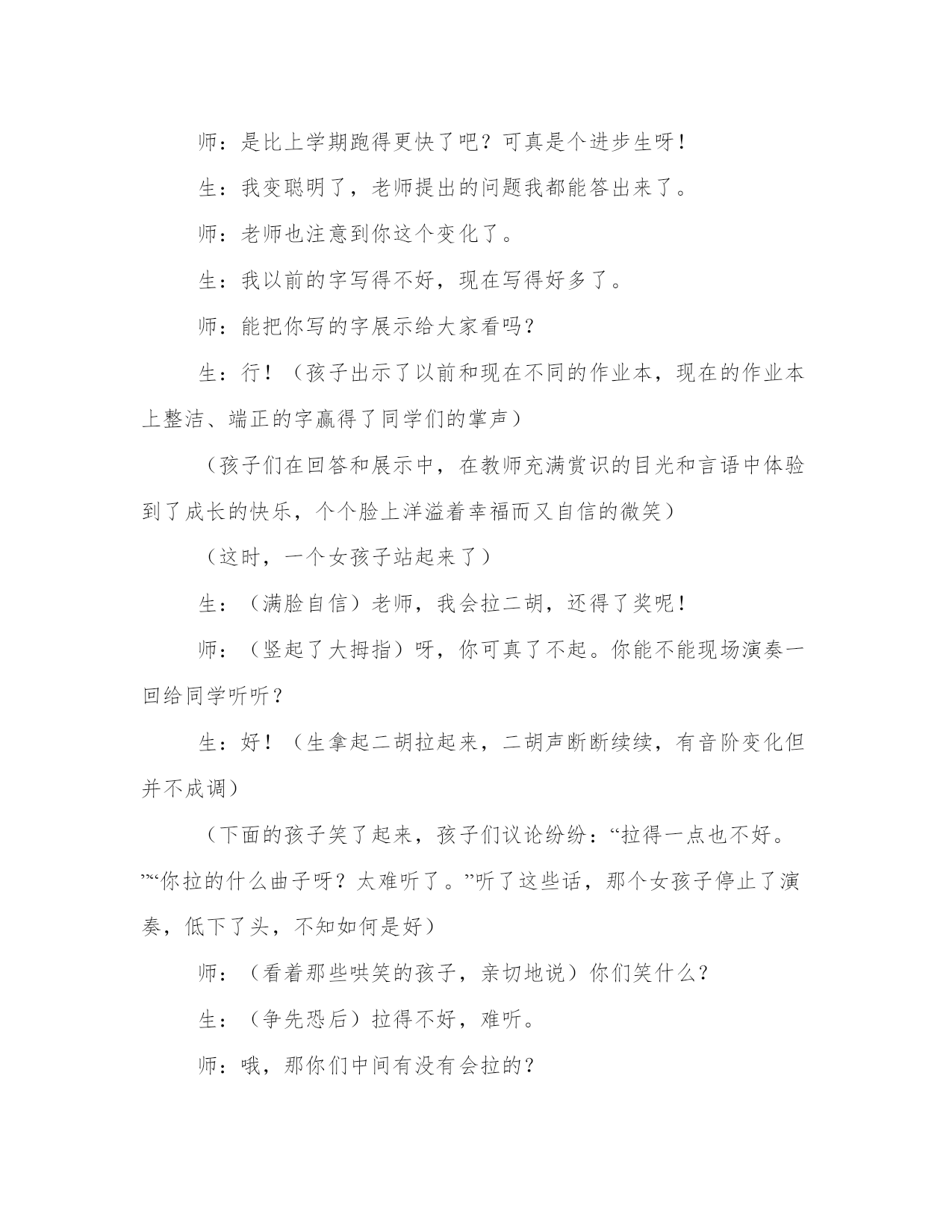 师：是比上学期跑得更快了吧？可真是个进步生呀！

生：我变聪明了，老师提出的问题我都能答出来了。

师：老师也注意到你这个变化了。

生：我以前的字写得不好，现在写得好多了。

师：能把你写的字展示给大家看吗？

生：行！（孩子出示了以前和现在不同的作业本，现在的作业本上整洁、端正的字赢得了同学们的掌声）

（孩子们在回答和展示中，在教师充满赏识的目光和言语中体验到了成长的快乐，个个脸上洋溢着幸福而又自信的微笑）

（这时，一个女孩子站起来了）

生：（满脸自信）老师，我会拉二胡，还得了奖呢！

师：（竖起了大拇指）呀，你可真了不起。你能不能现场演奏一回给同学听听？

生：好！（生拿起二胡拉起来，二胡声断断续续，有音阶变化但并不成调）

（下面的孩子笑了起来，孩子们议论纷纷：“拉得一点也不好。”“你拉的什么曲子呀？太难听了。”听了这些话，那个女孩子停止了演奏，低下了头，不知如何是好）

师：（看着那些哄笑的孩子，亲切地说）你们笑什么？

生：（争先恐后）拉得不好，难听。

师：哦，那你们中间有没有会拉的？